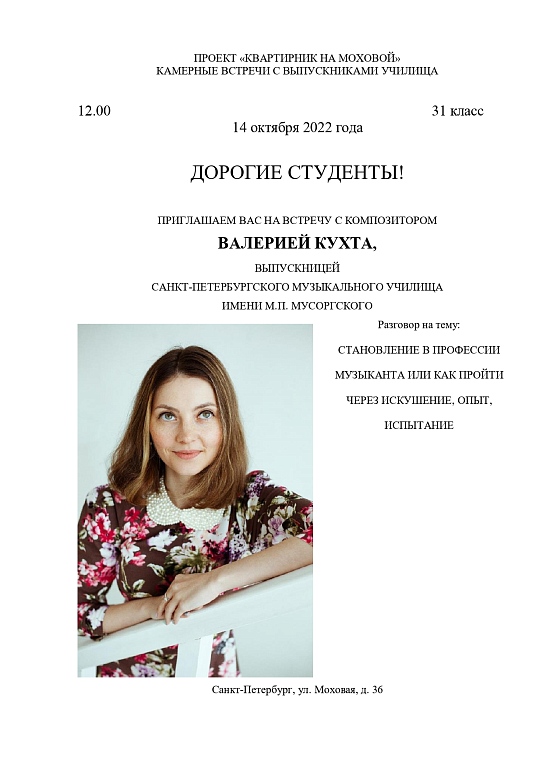 ПРОЕКТ «КВАРТИРНИК НА МОХОВОЙ»
КАМЕРНЫЕ ВСТРЕЧИ С ВЫПУСКНИКАМИ УЧИЛИЩА

12.00

31 класс

14 октября 2022 года

ДОРОГИЕ СТУДЕНТЫ!

ПРИГЛАШАЕМ ВАС НА ВСТРЕЧУ С КОМПОЗИТОРОМ

ВАЛЕРИЕЙ КУХТА,

ВЫПУСКНИЦЕЙ
САНКТ-ПЕТЕРБУРГСКОГО МУЗЫКАЛЬНОГО УЧИЛИЩА
ИМЕНИ М.П. МУСОРГСКОГО

Разговор на тему:

СТАНОВЛЕНИЕ В ПРОФЕССИИ
МУЗЫКАНТА ИЛИ КАК ПРОЙТИ
ЧЕРЕЗ ИСКУШЕНИЕ, ОПЫТ,
ИСПЫТАНИЕ

Санкт-Петербург, ул. Моховая, д. 36